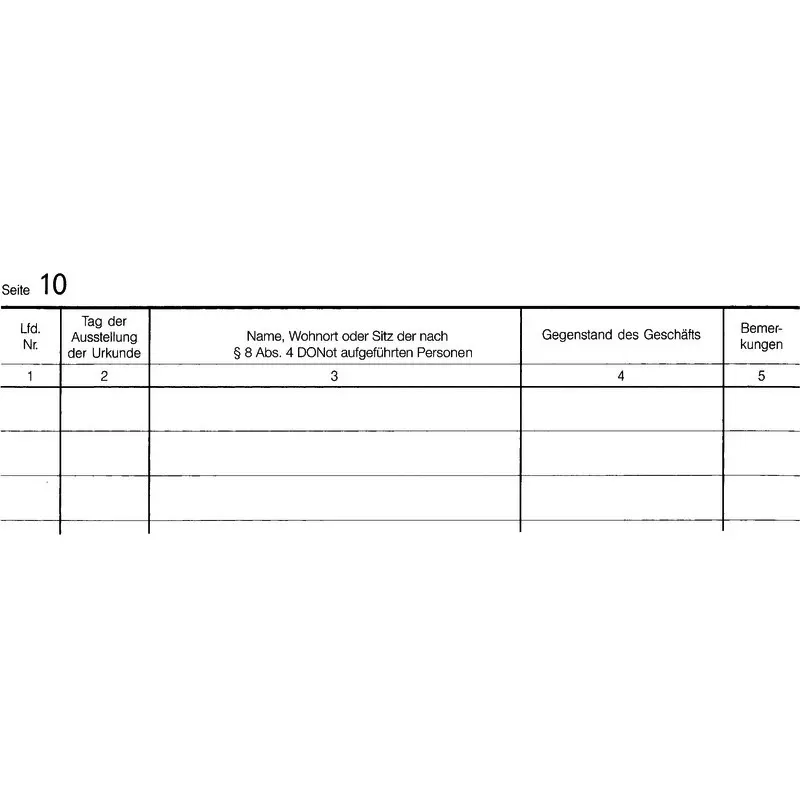 Seite 10

| Lfd. Nr. | Tag der Ausstellung der Urkunde | Name, Wohnort oder Sitz der nach § 8 Abs. 4 DONot aufgeführten Personen | Gegenstand des Geschäfts | Bemerkungen |
|---|---|---|---|---|
| 1 | 2 | 3 | 4 | 5 |
| | | | | |
| | | | | |
| | | | | |